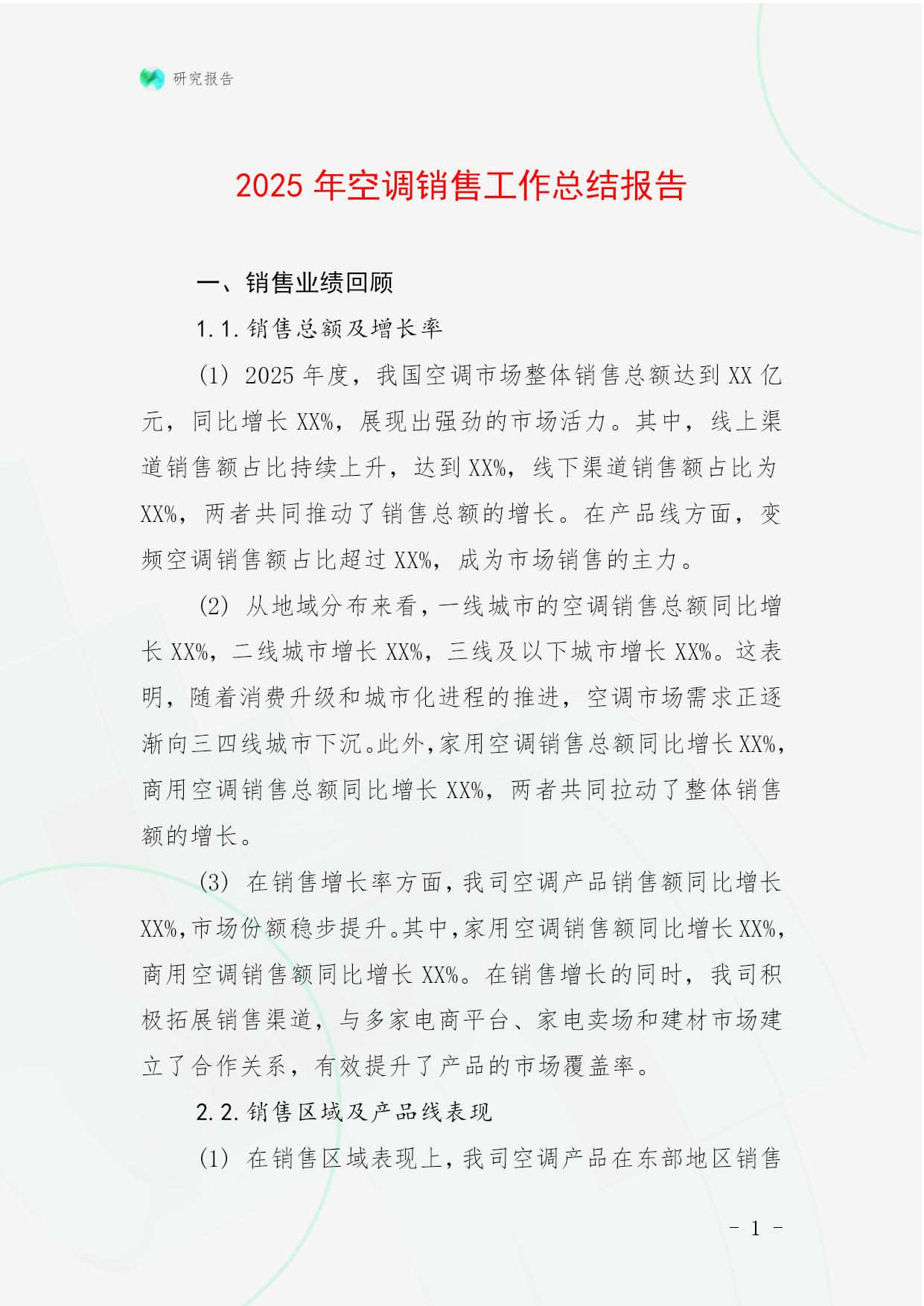 研究报告

2025 年空调销售工作总结报告

一、销售业绩回顾

1.1.销售总额及增长率

(1) 2025 年度，我国空调市场整体销售总额达到 XX 亿元，同比增长 XX%，展现出强劲的市场活力。其中，线上渠道销售额占比持续上升，达到 XX%，线下渠道销售额占比为 XX%，两者共同推动了销售总额的增长。在产品线方面，变频空调销售额占比超过 XX%，成为市场销售的主力。

(2) 从地域分布来看，一线城市的空调销售总额同比增长 XX%，二线城市增长 XX%，三线及以下城市增长 XX%。这表明，随着消费升级和城市化进程的推进，空调市场需求正逐渐向三四线城市下沉。此外，家用空调销售总额同比增长 XX%，商用空调销售总额同比增长 XX%，两者共同拉动了整体销售额的增长。

(3) 在销售增长率方面，我司空调产品销售额同比增长 XX%，市场份额稳步提升。其中，家用空调销售额同比增长 XX%，商用空调销售额同比增长 XX%。在销售增长的同时，我司积极拓展销售渠道，与多家电商平台、家电卖场和建材市场建立了合作关系，有效提升了产品的市场覆盖率。

2.2.销售区域及产品线表现

(1) 在销售区域表现上，我司空调产品在东部地区销售

- 1 -